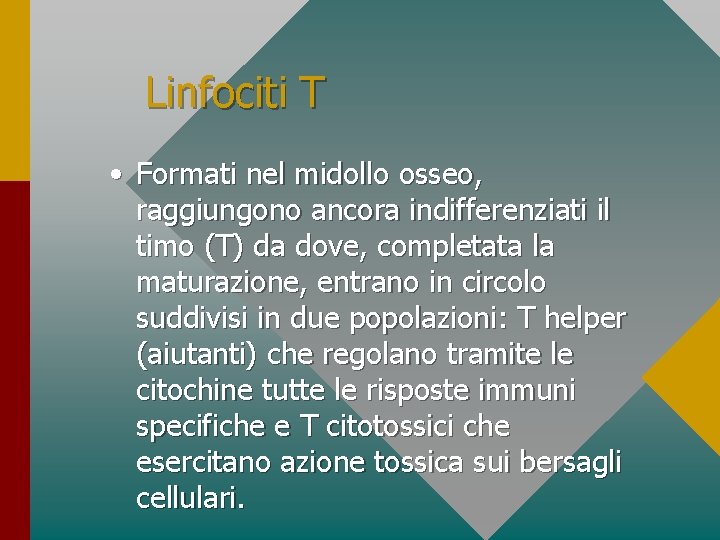 Linfociti T

• Formati nel midollo osseo, raggiungono ancora indifferenziati il timo (T) da dove, completata la maturazione, entrano in circolo suddivisi in due popolazioni: T helper (aiutanti) che regolano tramite le citochine tutte le risposte immuni specifiche e T citotossici che esercitano azione tossica sui bersagli cellulari.